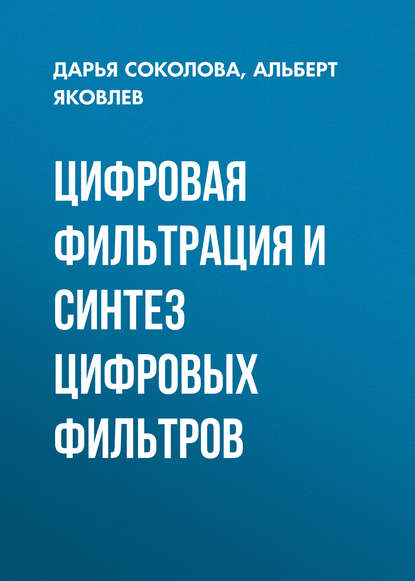 ДАРЬЯ СОКОЛОВА, АЛЬБЕРТ ЯКОВЛЕВ

ЦИФРОВАЯ ФИЛЬТРАЦИЯ И СИНТЕЗ ЦИФРОВЫХ ФИЛЬТРОВ